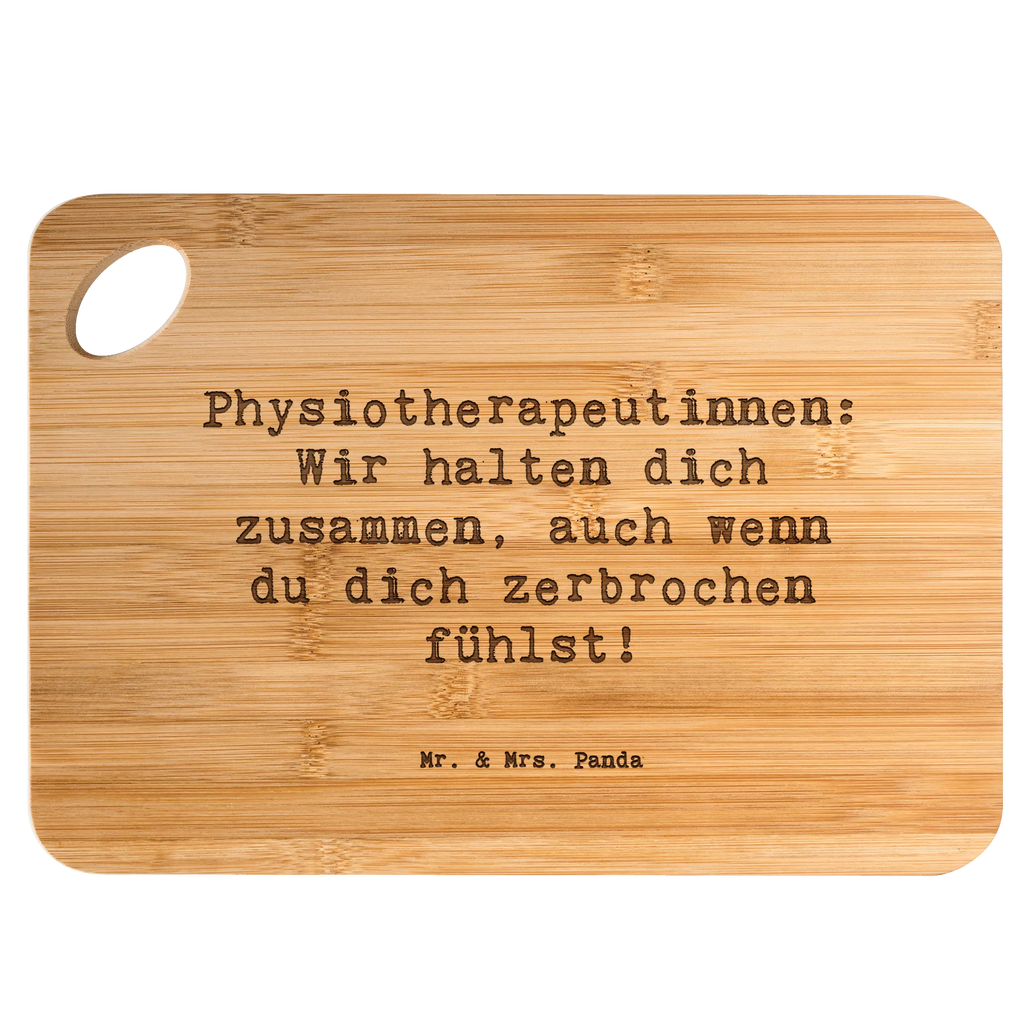 Physiotherapeutinnen: Wir halten dich zusammen, auch wenn du dich zerbrochen fühlst!

Mr. & Mrs. Panda